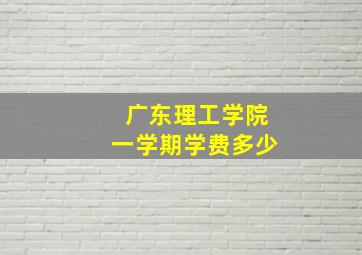 广东理工学院
一学期学费多少